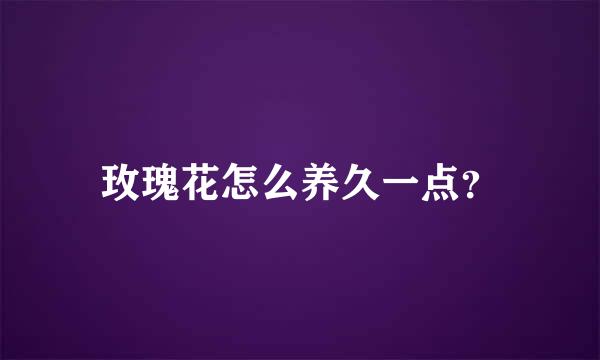 玫瑰花怎么养久一点?